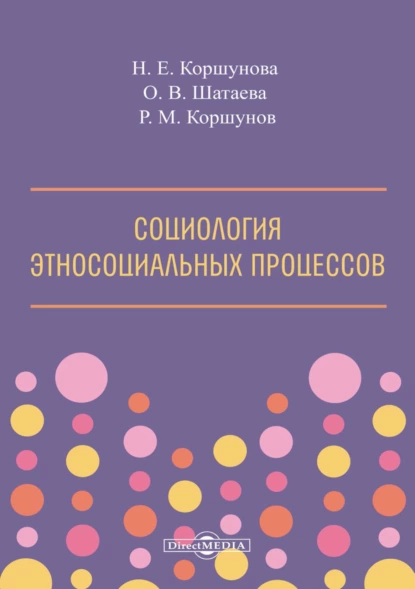 Н. Е. Коршунова
О. В. Шатаева
Р. М. Коршунов

СОЦИОЛОГИЯ ЭТНОСОЦИАЛЬНЫХ ПРОЦЕССОВ

DirectMEDIA